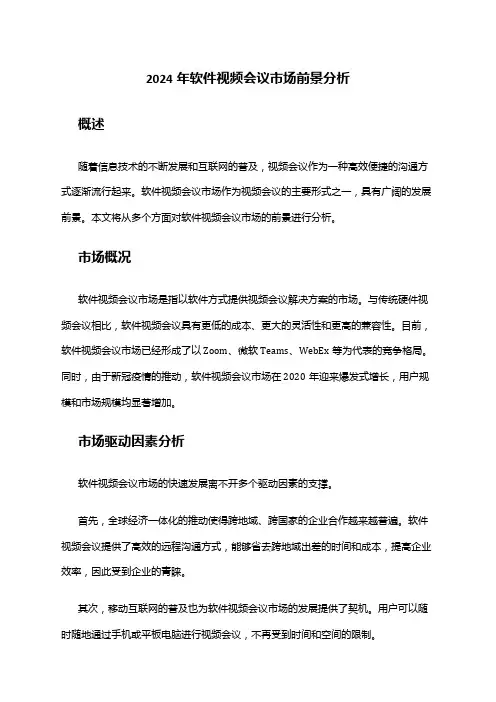 2024 年软件视频会议市场前景分析

概述

随着信息技术的不断发展和互联网的普及，视频会议作为一种高效便捷的沟通方式逐渐流行起来。软件视频会议市场作为视频会议的主要形式之一，具有广阔的发展前景。本文将从多个方面对软件视频会议市场的前景进行分析。

市场概况

软件视频会议市场是指以软件方式提供视频会议解决方案的市场。与传统硬件视频会议相比，软件视频会议具有更低的成本、更大的灵活性和更高的兼容性。目前，软件视频会议市场已经形成了以 Zoom、微软 Teams、WebEx 等为代表的竞争格局。同时，由于新冠疫情的推动，软件视频会议市场在 2020 年迎来爆发式增长，用户规模和市场规模均显著增加。

市场驱动因素分析

软件视频会议市场的快速发展离不开多个驱动因素的支撑。

首先，全球经济一体化的推动使得跨地域、跨国家的企业合作越来越普遍。软件视频会议提供了高效的远程沟通方式，能够省去跨地域出差的时间和成本，提高企业效率，因此受到企业的青睐。

其次，移动互联网的普及也为软件视频会议市场的发展提供了契机。用户可以随时随地通过手机或平板电脑进行视频会议，不再受到时间和空间的限制。